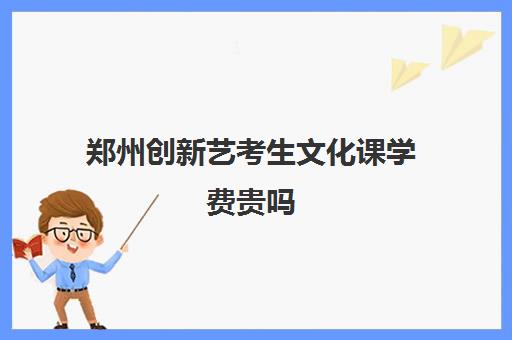 郑州创新艺考生文化课学费贵吗